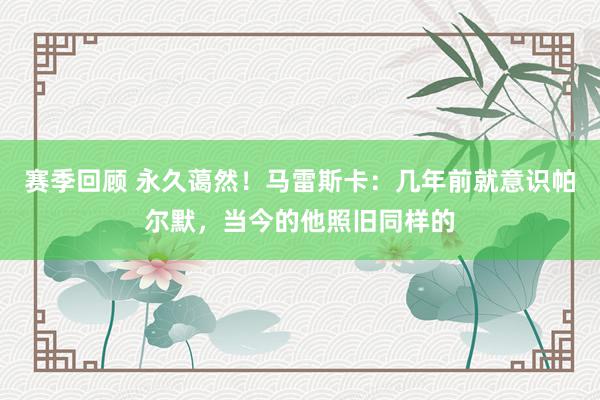 赛季回顾 永久蔼然！马雷斯卡：几年前就意识帕尔默，当今的他照旧同样的